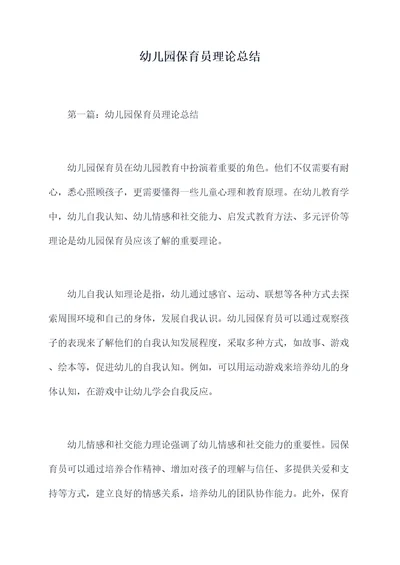 幼儿园保育员理论总结

第一篇：幼儿园保育员理论总结

幼儿园保育员在幼儿园教育中扮演着重要的角色。他们不仅需要有耐心，悉心照顾孩子，更需要懂得一些儿童心理和教育原理。在幼儿教育学中，幼儿自我认知、幼儿情感和社交能力、启发式教育方法、多元评价等理论是幼儿园保育员应该了解的重要理论。

幼儿自我认知理论是指，幼儿通过感官、运动、联想等各种方式去探索周围环境和自己的身体，发展自我认识。幼儿园保育员可以通过观察孩子的表现来了解他们的自我认知发展程度，采取多种方式，如故事、游戏、绘本等，促进幼儿的自我认知。例如，可以用运动游戏来培养幼儿的身体认知，在游戏中让幼儿学会自我反应。

幼儿情感和社交能力理论强调了幼儿情感和社交能力的重要性。园保育员可以通过培养合作精神、增加对孩子的理解与信任、多提供关爱和支持等方式，建立良好的情感关系，培养幼儿的团队协作能力。此外，保育